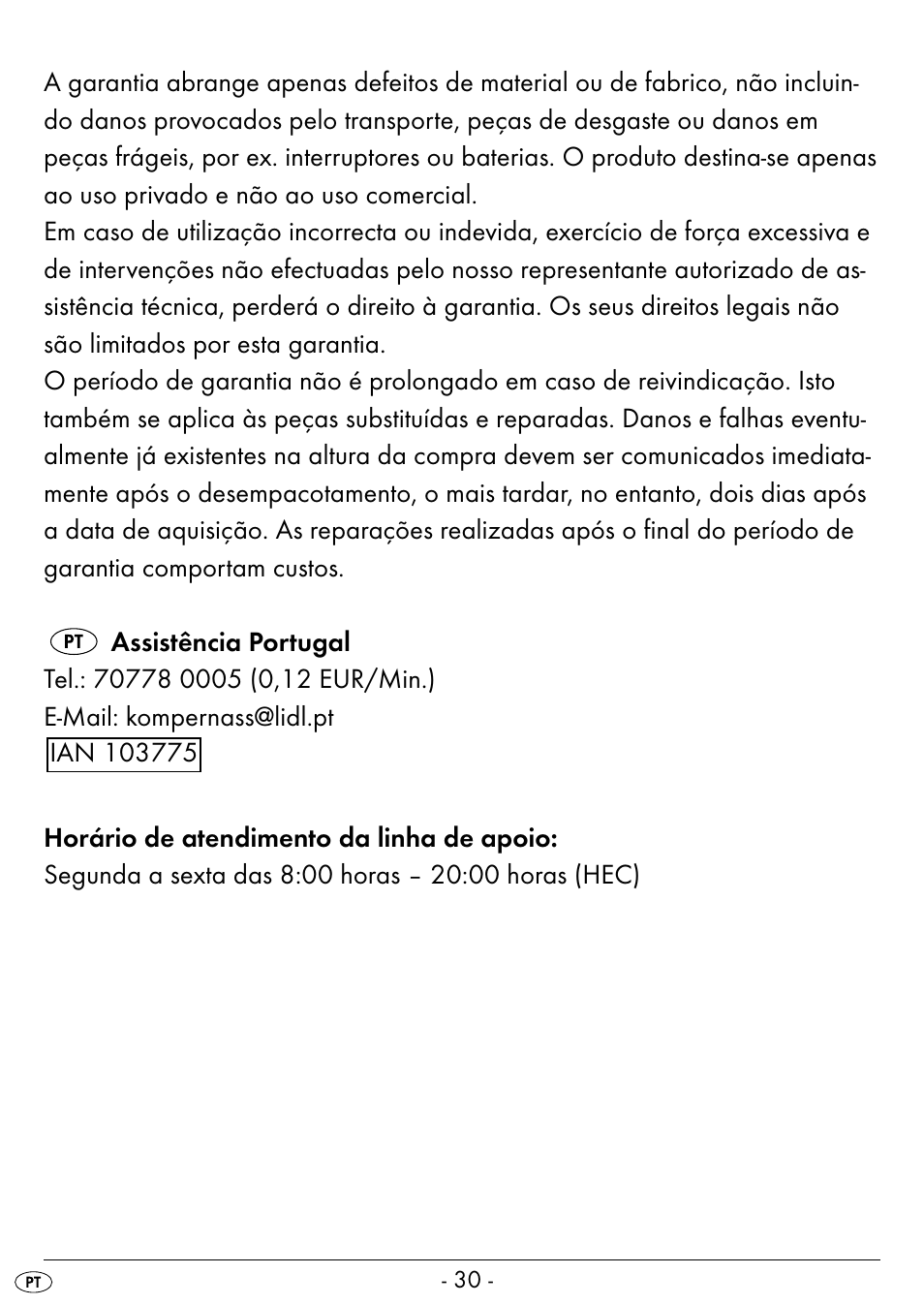 A garantia abrange apenas defeitos de material ou de fabrico, não incluindo danos provocados pelo transporte, peças de desgaste ou danos em peças frágeis, por ex. interruptores ou baterias. O produto destina-se apenas ao uso privado e não ao uso comercial.
Em caso de utilização incorrecta ou indevida, exercício de força excessiva e de intervenções não efectuadas pelo nosso representante autorizado de assistência técnica, perderá o direito à garantia. Os seus direitos legais não são limitados por esta garantia.
O período de garantia não é prolongado em caso de reivindicação. Isto também se aplica às peças substituídas e reparadas. Danos e falhas eventualmente já existentes na altura da compra devem ser comunicados imediatamente após o desempacotamento, o mais tardar, no entanto, dois dias após a data de aquisição. As reparações realizadas após o final do período de garantia comportam custos.

PT Assistência Portugal
Tel.: 70778 0005 (0,12 EUR/Min.)
E-Mail: kompernass@lidl.pt
IAN 103775

Horário de atendimento da linha de apoio:
Segunda a sexta das 8:00 horas – 20:00 horas (HEC)

PT - 30 -